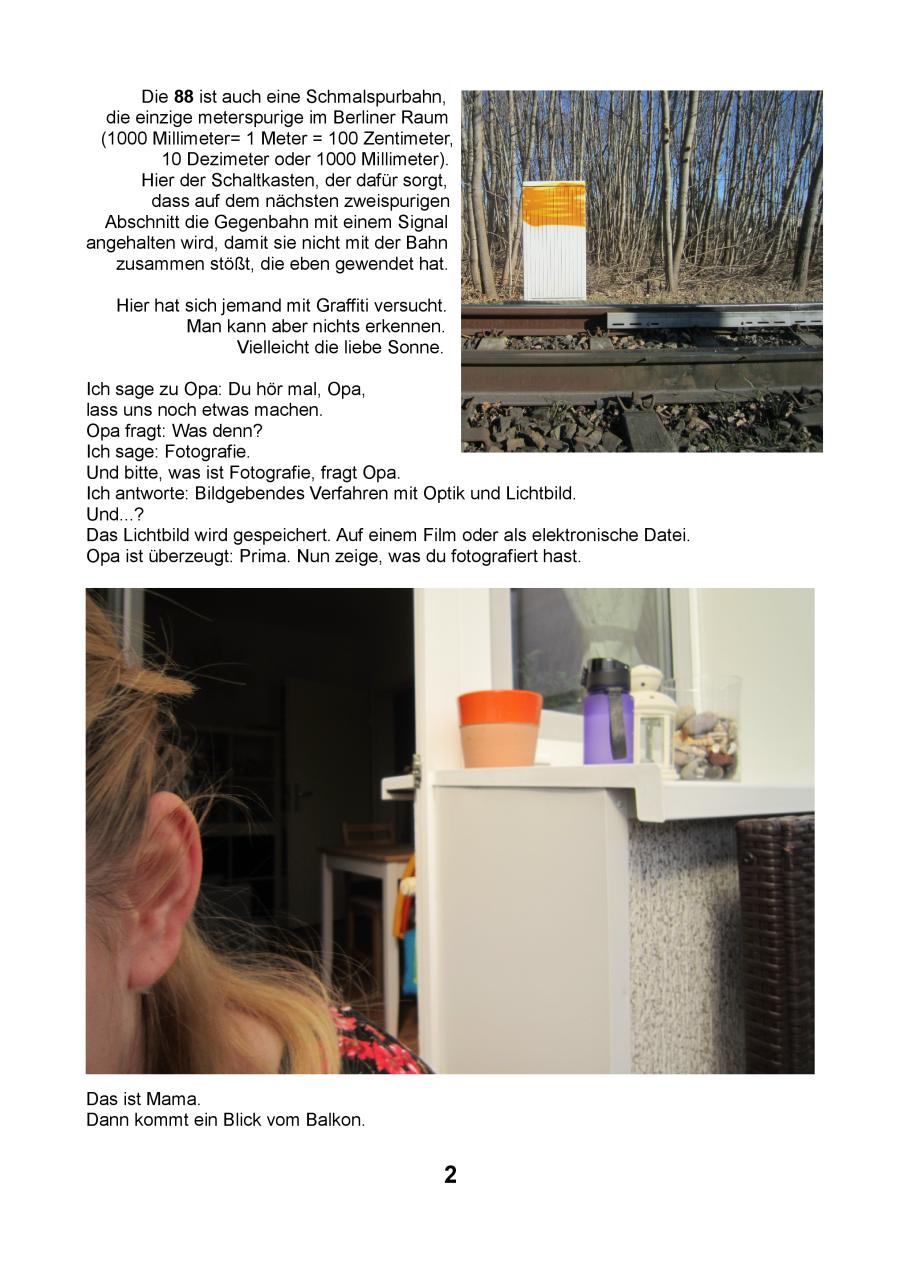 Die 88 ist auch eine Schmalspurbahn, die einzige meterspurige im Berliner Raum (1000 Millimeter= 1 Meter = 100 Zentimeter, 10 Dezimeter oder 1000 Millimeter). Hier der Schaltkasten, der dafür sorgt, dass auf dem nächsten zweispurigen Abschnitt die Gegenbahn mit einem Signal angehalten wird, damit sie nicht mit der Bahn zusammen stößt, die eben gewendet hat.

Hier hat sich jemand mit Graffiti versucht. Man kann aber nichts erkennen. Vielleicht die liebe Sonne.

Ich sage zu Opa: Du hör mal, Opa,
lass uns noch etwas machen.
Opa fragt: Was denn?
Ich sage: Fotografie.
Und bitte, was ist Fotografie, fragt Opa.
Ich antworte: Bildgebendes Verfahren mit Optik und Lichtbild.
Und...?
Das Lichtbild wird gespeichert. Auf einem Film oder als elektronische Datei.
Opa ist überzeugt: Prima. Nun zeige, was du fotografiert hast.

Das ist Mama.
Dann kommt ein Blick vom Balkon.

2